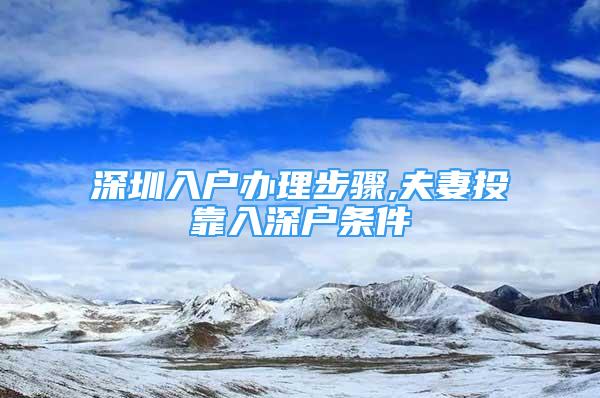 深圳入户办理步骤,夫妻投靠入深户条件